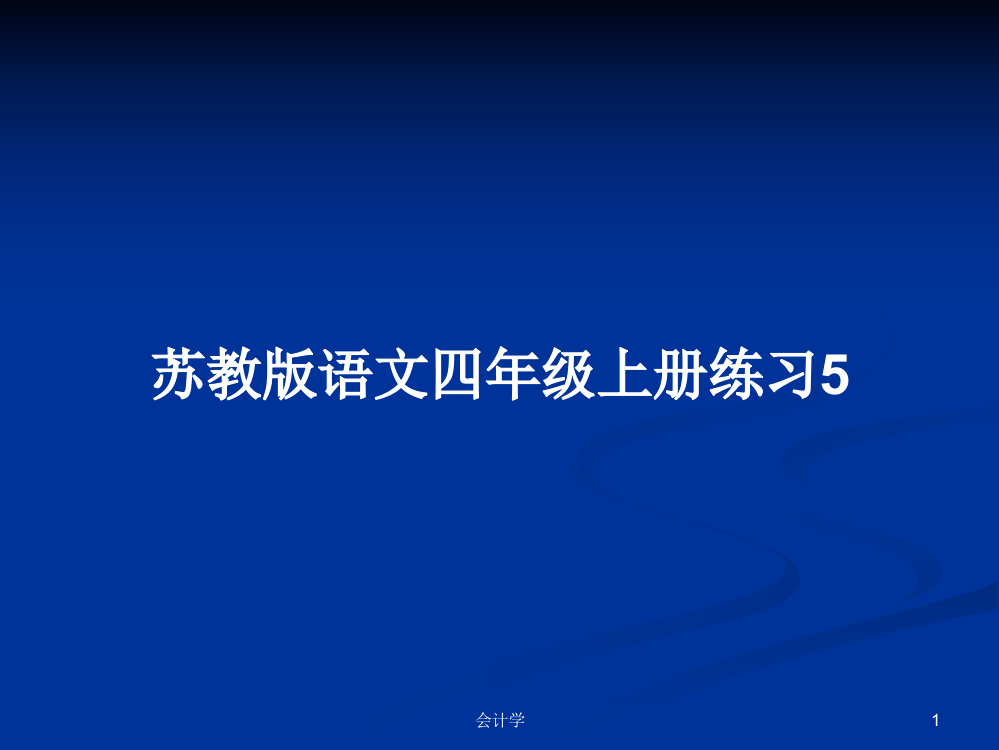 苏教版语文四年级上册练习5

会计学

1